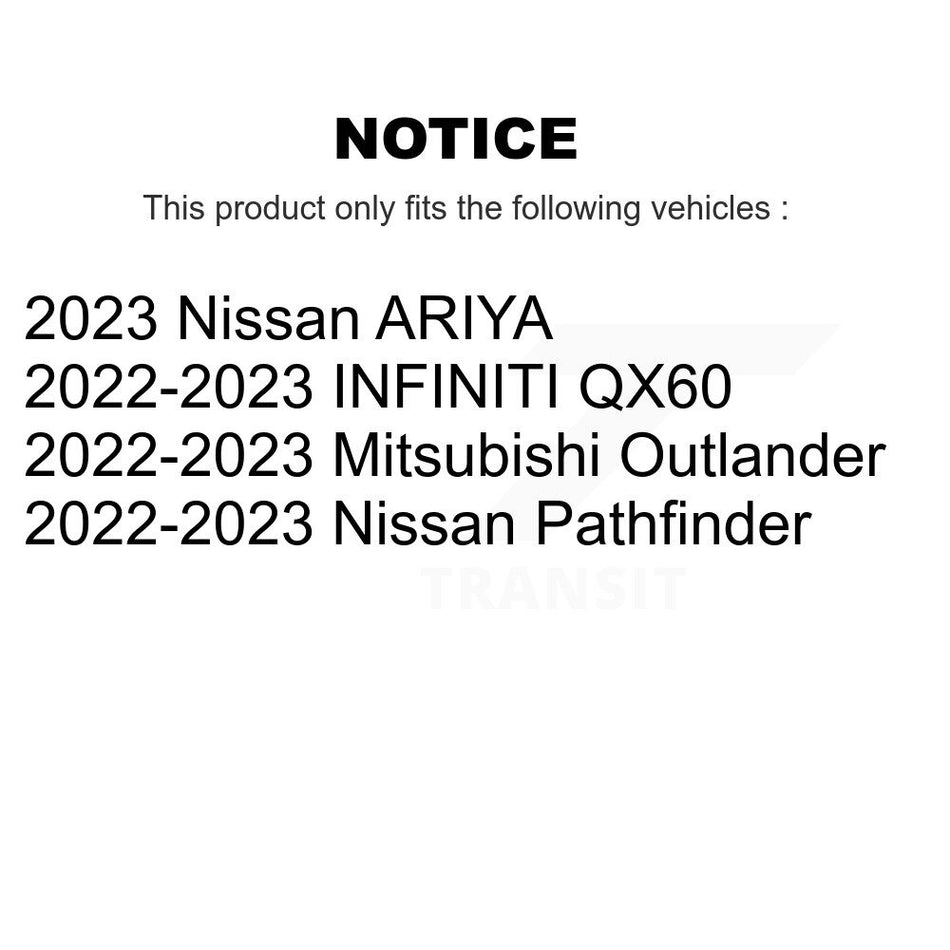 NOTICE

This product only fits the following vehicles :

2023 Nissan ARIYA
2022-2023 INFINITI QX60
2022-2023 Mitsubishi Outlander
2022-2023 Nissan Pathfinder

TRANSIT